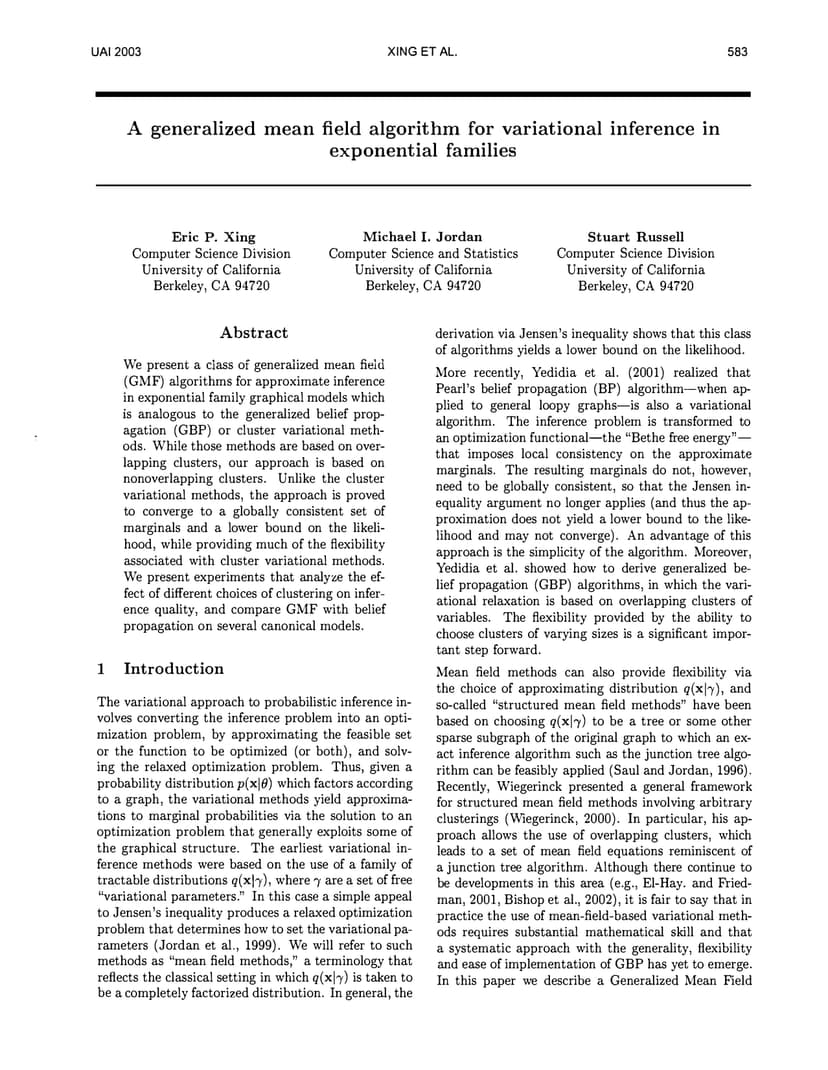 UAI 2003 XING ET AL. 583

A generalized mean field algorithm for variational inference in exponential families

Eric P. Xing
Computer Science Division
University of California
Berkeley, CA 94720

Michael I. Jordan
Computer Science and Statistics
University of California
Berkeley, CA 94720

Stuart Russell
Computer Science Division
University of California
Berkeley, CA 94720

Abstract

We present a class of generalized mean field (GMF) algorithms for approximate inference in exponential family graphical models which is analogous to the generalized belief propagation (GBP) or cluster variational methods. While those methods are based on overlapping clusters, our approach is based on nonoverlapping clusters. Unlike the cluster variational methods, the approach is proved to converge to a globally consistent set of marginals and a lower bound on the likelihood, while providing much of the flexibility associated with cluster variational methods. We present experiments that analyze the effect of different choices of clustering on inference quality, and compare GMF with belief propagation on several canonical models.

1 Introduction

The variational approach to probabilistic inference involves converting the inference problem into an optimization problem, by approximating the feasible set or the function to be optimized (or both), and solving the relaxed optimization problem. Thus, given a probability distribution $p(\mathbf{x}|\theta)$ which factors according to a graph, the variational methods yield approximations to marginal probabilities via the solution to an optimization problem that generally exploits some of the graphical structure. The earliest variational inference methods were based on the use of a family of tractable distributions $q(\mathbf{x}|\gamma)$, where $\gamma$ are a set of free "variational parameters." In this case a simple appeal to Jensen's inequality produces a relaxed optimization problem that determines how to set the variational parameters (Jordan et al., 1999). We will refer to such methods as "mean field methods," a terminology that reflects the classical setting in which $q(\mathbf{x}|\gamma)$ is taken to be a completely factorized distribution. In general, the derivation via Jensen's inequality shows that this class of algorithms yields a lower bound on the likelihood.

More recently, Yedidia et al. (2001) realized that Pearl's belief propagation (BP) algorithm—when applied to general loopy graphs—is also a variational algorithm. The inference problem is transformed to an optimization functional—the "Bethe free energy"—that imposes local consistency on the approximate marginals. The resulting marginals do not, however, need to be globally consistent, so that the Jensen inequality argument no longer applies (and thus the approximation does not yield a lower bound to the likelihood and may not converge). An advantage of this approach is the simplicity of the algorithm. Moreover, Yedidia et al. showed how to derive generalized belief propagation (GBP) algorithms, in which the variational relaxation is based on overlapping clusters of variables. The flexibility provided by the ability to choose clusters of varying sizes is a significant important step forward.

Mean field methods can also provide flexibility via the choice of approximating distribution $q(\mathbf{x}|\gamma)$, and so-called "structured mean field methods" have been based on choosing $q(\mathbf{x}|\gamma)$ to be a tree or some other sparse subgraph of the original graph to which an exact inference algorithm such as the junction tree algorithm can be feasibly applied (Saul and Jordan, 1996). Recently, Wiegerinck presented a general framework for structured mean field methods involving arbitrary clusterings (Wiegerinck, 2000). In particular, his approach allows the use of overlapping clusters, which leads to a set of mean field equations reminiscent of a junction tree algorithm. Although there continue to be developments in this area (e.g., El-Hay. and Friedman, 2001, Bishop et al., 2002), it is fair to say that in practice the use of mean-field-based variational methods requires substantial mathematical skill and that a systematic approach with the generality, flexibility and ease of implementation of GBP has yet to emerge. In this paper we describe a Generalized Mean Field